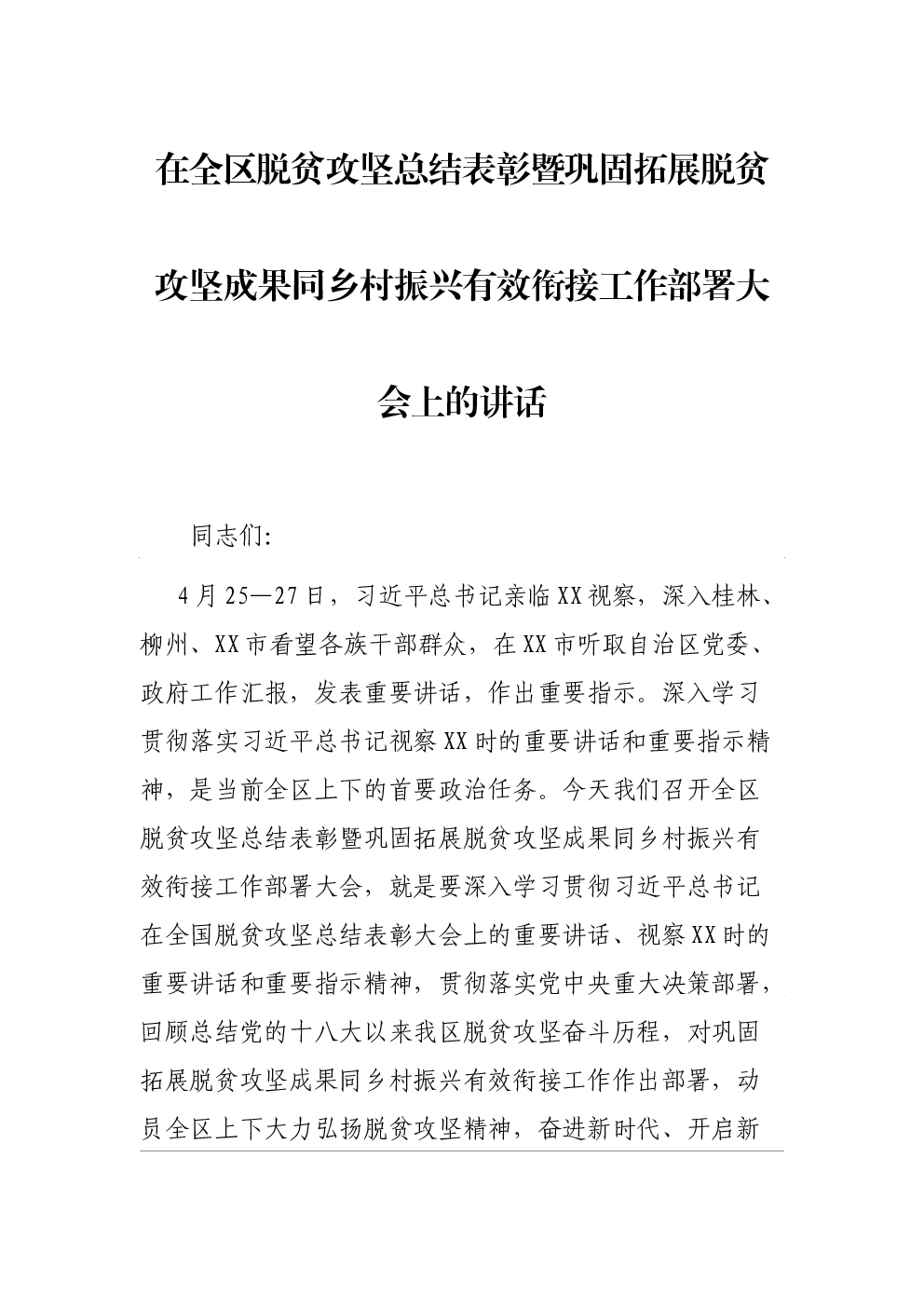 在全区脱贫攻坚总结表彰暨巩固拓展脱贫攻坚成果同乡村振兴有效衔接工作部署大会上的讲话

同志们:

4月25—27日，习近平总书记亲临XX视察，深入桂林、柳州、XX市看望各族干部群众，在XX市听取自治区党委、政府工作汇报，发表重要讲话，作出重要指示。深入学习贯彻落实习近平总书记视察XX时的重要讲话和重要指示精神，是当前全区上下的首要政治任务。今天我们召开全区脱贫攻坚总结表彰暨巩固拓展脱贫攻坚成果同乡村振兴有效衔接工作部署大会，就是要深入学习贯彻习近平总书记在全国脱贫攻坚总结表彰大会上的重要讲话、视察XX时的重要讲话和重要指示精神，贯彻落实党中央重大决策部署，回顾总结党的十八大以来我区脱贫攻坚奋斗历程，对巩固拓展脱贫攻坚成果同乡村振兴有效衔接工作作出部署，动员全区上下大力弘扬脱贫攻坚精神，奋进新时代、开启新